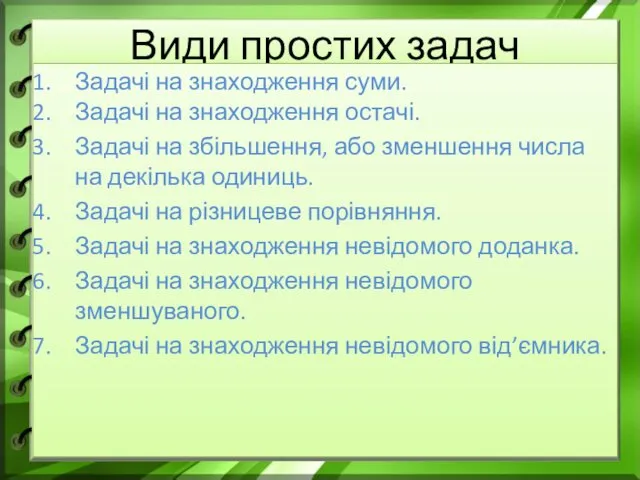 Види простих задач

1. Задачі на знаходження суми.
2. Задачі на знаходження остачі.
3. Задачі на збільшення, або зменшення числа на декілька одиниць.
4. Задачі на різницеве порівняння.
5. Задачі на знаходження невідомого доданка.
6. Задачі на знаходження невідомого зменшуваного.
7. Задачі на знаходження невідомого від’ємника.